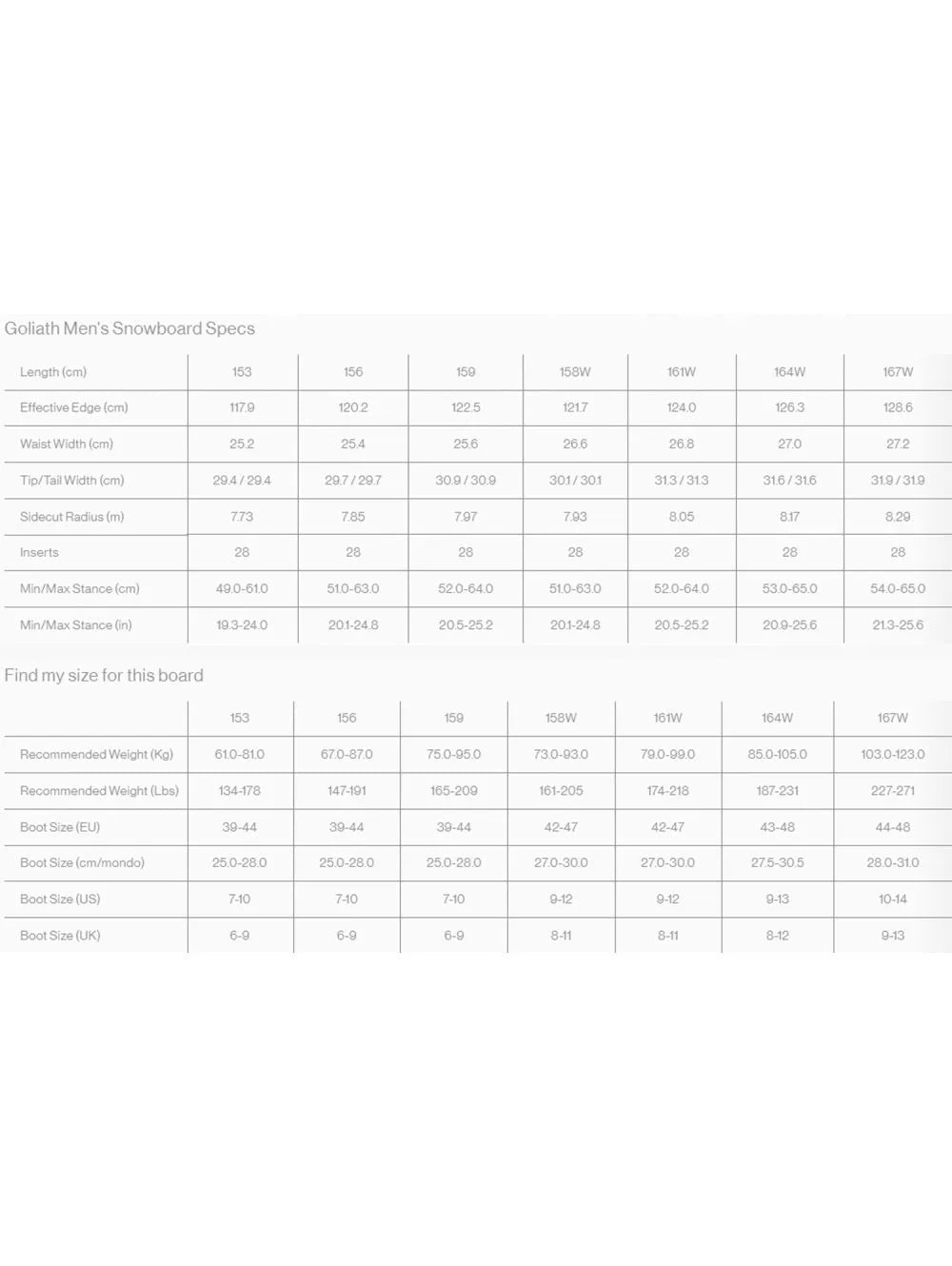 Goliath Men's Snowboard Specs

| Length (cm) | 153 | 156 | 159 | 158W | 161W | 164W | 167W |
|---|---|---|---|---|---|---|---|
| Effective Edge (cm) | 117.9 | 120.2 | 122.5 | 121.7 | 124.0 | 126.3 | 128.6 |
| Waist Width (cm) | 25.2 | 25.4 | 25.6 | 26.6 | 26.8 | 27.0 | 27.2 |
| Tip/Tail Width (cm) | 29.4 / 29.4 | 29.7 / 29.7 | 30.9 / 30.9 | 30.1 / 30.1 | 31.3 / 31.3 | 31.6 / 31.6 | 31.9 / 31.9 |
| Sidecut Radius (m) | 7.73 | 7.85 | 7.97 | 7.93 | 8.05 | 8.17 | 8.29 |
| Inserts | 28 | 28 | 28 | 28 | 28 | 28 | 28 |
| Min/Max Stance (cm) | 49.0-61.0 | 51.0-63.0 | 52.0-64.0 | 51.0-63.0 | 52.0-64.0 | 53.0-65.0 | 54.0-65.0 |
| Min/Max Stance (in) | 19.3-24.0 | 20.1-24.8 | 20.5-25.2 | 20.1-24.8 | 20.5-25.2 | 20.9-25.6 | 21.3-25.6 |

Find my size for this board

| | 153 | 156 | 159 | 158W | 161W | 164W | 167W |
|---|---|---|---|---|---|---|---|
| Recommended Weight (Kg) | 61.0-81.0 | 67.0-87.0 | 75.0-95.0 | 73.0-93.0 | 79.0-99.0 | 85.0-105.0 | 103.0-123.0 |
| Recommended Weight (Lbs) | 134-178 | 147-191 | 165-209 | 161-205 | 174-218 | 187-231 | 227-271 |
| Boot Size (EU) | 39-44 | 39-44 | 39-44 | 42-47 | 42-47 | 43-48 | 44-48 |
| Boot Size (cm/mondo) | 25.0-28.0 | 25.0-28.0 | 25.0-28.0 | 27.0-30.0 | 27.0-30.0 | 27.5-30.5 | 28.0-31.0 |
| Boot Size (US) | 7-10 | 7-10 | 7-10 | 9-12 | 9-12 | 9-13 | 10-14 |
| Boot Size (UK) | 6-9 | 6-9 | 6-9 | 8-11 | 8-11 | 8-12 | 9-13 |